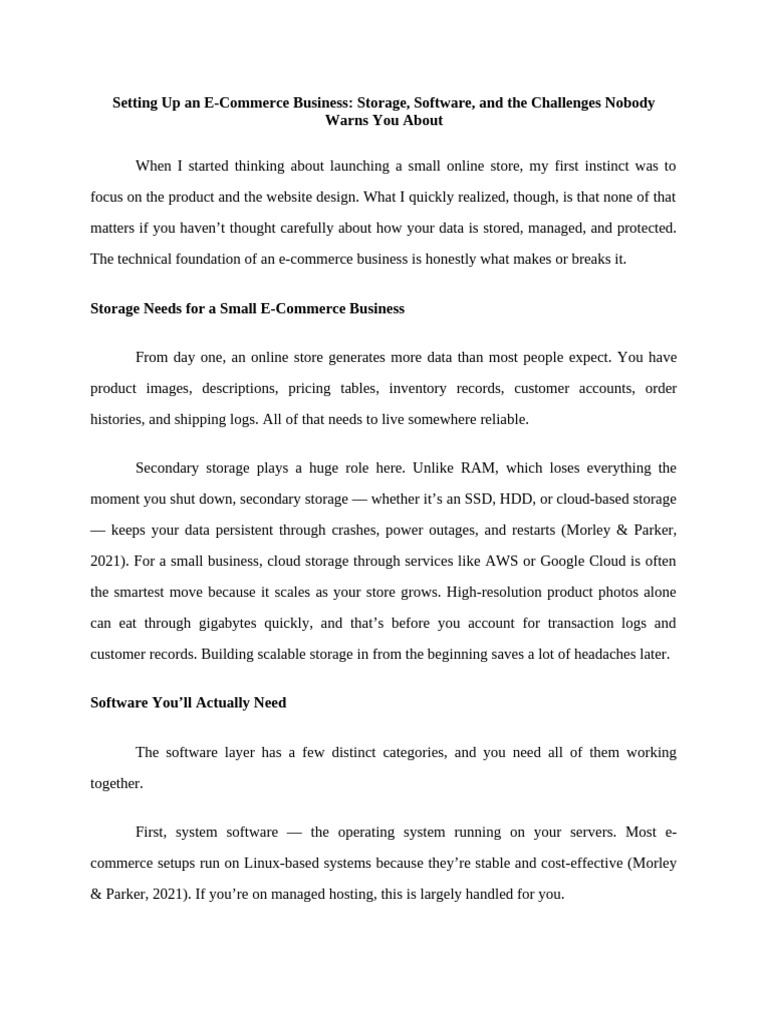 Setting Up an E-Commerce Business: Storage, Software, and the Challenges Nobody Warns You About

When I started thinking about launching a small online store, my first instinct was to focus on the product and the website design. What I quickly realized, though, is that none of that matters if you haven't thought carefully about how your data is stored, managed, and protected. The technical foundation of an e-commerce business is honestly what makes or breaks it.

Storage Needs for a Small E-Commerce Business

From day one, an online store generates more data than most people expect. You have product images, descriptions, pricing tables, inventory records, customer accounts, order histories, and shipping logs. All of that needs to live somewhere reliable.

Secondary storage plays a huge role here. Unlike RAM, which loses everything the moment you shut down, secondary storage — whether it's an SSD, HDD, or cloud-based storage — keeps your data persistent through crashes, power outages, and restarts (Morley & Parker, 2021). For a small business, cloud storage through services like AWS or Google Cloud is often the smartest move because it scales as your store grows. High-resolution product photos alone can eat through gigabytes quickly, and that's before you account for transaction logs and customer records. Building scalable storage in from the beginning saves a lot of headaches later.

Software You'll Actually Need

The software layer has a few distinct categories, and you need all of them working together.

First, system software — the operating system running on your servers. Most e-commerce setups run on Linux-based systems because they're stable and cost-effective (Morley & Parker, 2021). If you're on managed hosting, this is largely handled for you.